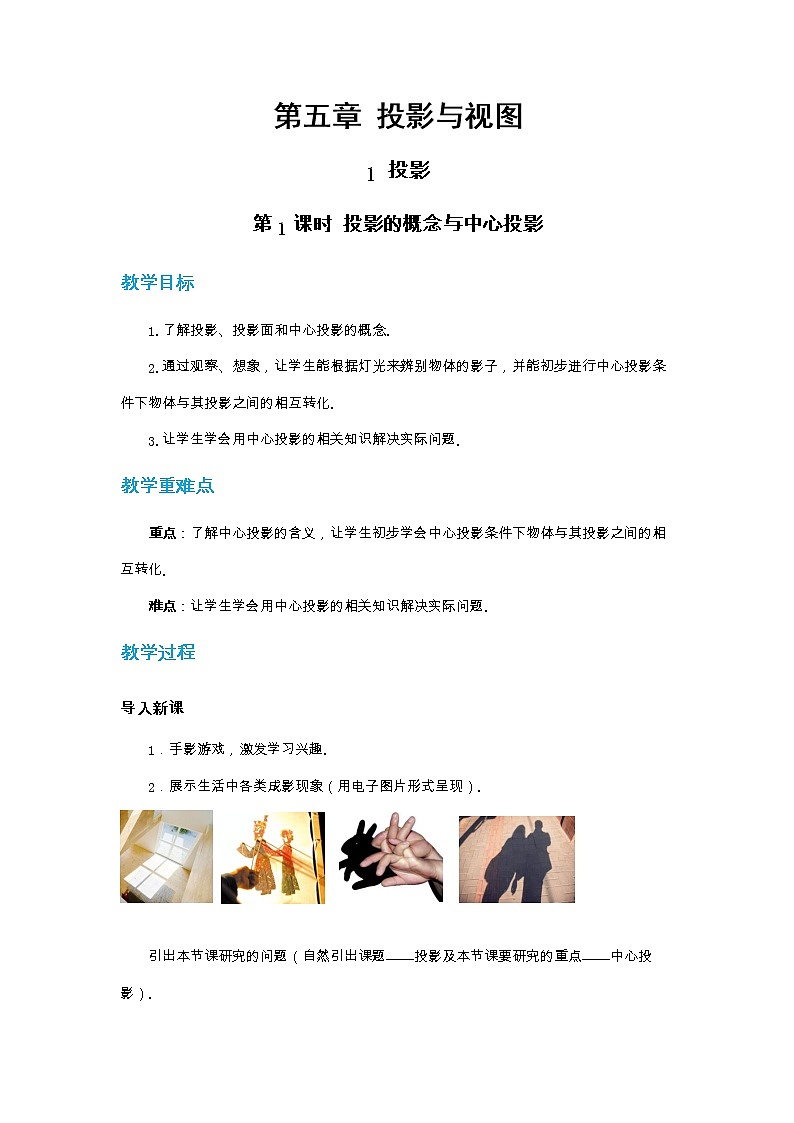 第五章 投影与视图

1 投影

第1课时 投影的概念与中心投影

教学目标

1.了解投影、投影面和中心投影的概念.

2.通过观察、想象，让学生能根据灯光来辨别物体的影子，并能初步进行中心投影条件下物体与其投影之间的相互转化.

3.让学生学会用中心投影的相关知识解决实际问题.

教学重难点

重点：了解中心投影的含义，让学生初步学会中心投影条件下物体与其投影之间的相互转化.

难点：让学生学会用中心投影的相关知识解决实际问题.

教学过程

导入新课

1．手影游戏，激发学习兴趣.

2．展示生活中各类成影现象（用电子图片形式呈现）.

引出本节课研究的问题（自然引出课题——投影及本节课要研究的重点——中心投影）.